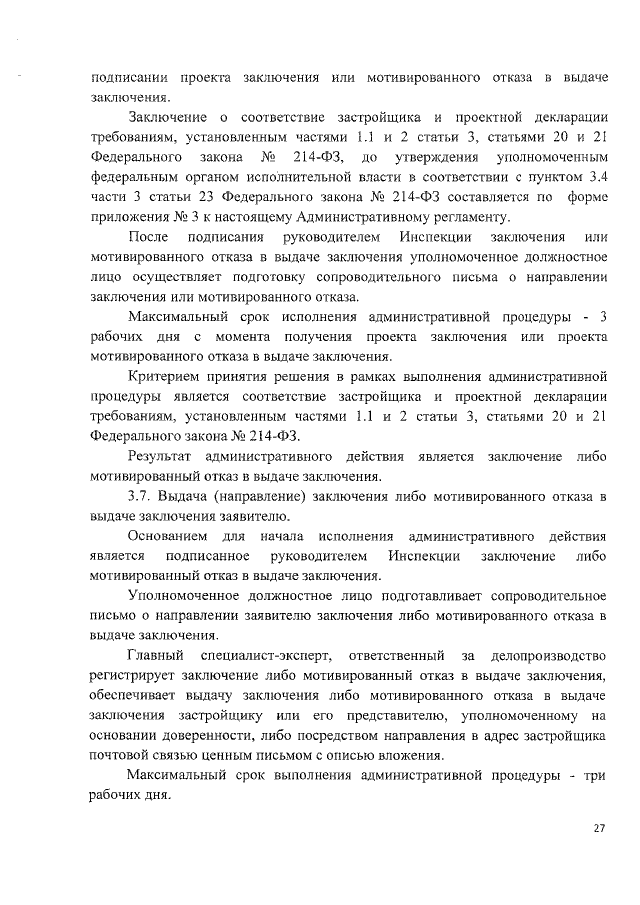 подписании проекта заключения или мотивированного отказа в выдаче заключения.

Заключение о соответствие застройщика и проектной декларации требованиям, установленным частями 1.1 и 2 статьи 3, статьями 20 и 21 Федерального закона № 214-ФЗ, до утверждения уполномоченным федеральным органом исполнительной власти в соответствии с пунктом 3.4 части 3 статьи 23 Федерального закона № 214-ФЗ составляется по форме приложения № 3 к настоящему Административному регламенту.

После подписания руководителем Инспекции заключения или мотивированного отказа в выдаче заключения уполномоченное должностное лицо осуществляет подготовку сопроводительного письма о направлении заключения или мотивированного отказа.

Максимальный срок исполнения административной процедуры - 3 рабочих дня с момента получения проекта заключения или проекта мотивированного отказа в выдаче заключения.

Критерием принятия решения в рамках выполнения административной процедуры является соответствие застройщика и проектной декларации требованиям, установленным частями 1.1 и 2 статьи 3, статьями 20 и 21 Федерального закона № 214-ФЗ.

Результат административного действия является заключение либо мотивированный отказ в выдаче заключения.

3.7. Выдача (направление) заключения либо мотивированного отказа в выдаче заключения заявителю.

Основанием для начала исполнения административного действия является подписанное руководителем Инспекции заключение либо мотивированный отказ в выдаче заключения.

Уполномоченное должностное лицо подготавливает сопроводительное письмо о направлении заявителю заключения либо мотивированного отказа в выдаче заключения.

Главный специалист-эксперт, ответственный за делопроизводство регистрирует заключение либо мотивированный отказ в выдаче заключения, обеспечивает выдачу заключения либо мотивированного отказа в выдаче заключения застройщику или его представителю, уполномоченному на основании доверенности, либо посредством направления в адрес застройщика почтовой связью ценным письмом с описью вложения.

Максимальный срок выполнения административной процедуры - три рабочих дня.

27